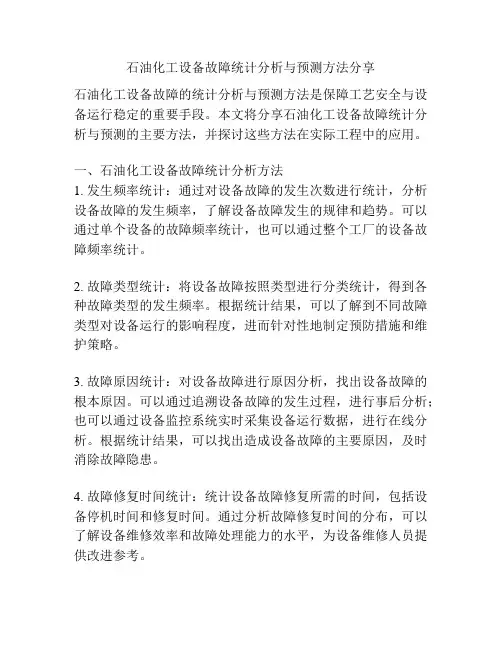 石油化工设备故障统计分析与预测方法分享

石油化工设备故障的统计分析与预测方法是保障工艺安全与设备运行稳定的重要手段。本文将分享石油化工设备故障统计分析与预测的主要方法，并探讨这些方法在实际工程中的应用。

一、石油化工设备故障统计分析方法

1. 发生频率统计：通过对设备故障的发生次数进行统计，分析设备故障的发生频率，了解设备故障发生的规律和趋势。可以通过单个设备的故障频率统计，也可以通过整个工厂的设备故障频率统计。

2. 故障类型统计：将设备故障按照类型进行分类统计，得到各种故障类型的发生频率。根据统计结果，可以了解到不同故障类型对设备运行的影响程度，进而针对性地制定预防措施和维护策略。

3. 故障原因统计：对设备故障进行原因分析，找出设备故障的根本原因。可以通过追溯设备故障的发生过程，进行事后分析；也可以通过设备监控系统实时采集设备运行数据，进行在线分析。根据统计结果，可以找出造成设备故障的主要原因，及时消除故障隐患。

4. 故障修复时间统计：统计设备故障修复所需的时间，包括设备停机时间和修复时间。通过分析故障修复时间的分布，可以了解设备维修效率和故障处理能力的水平，为设备维修人员提供改进参考。